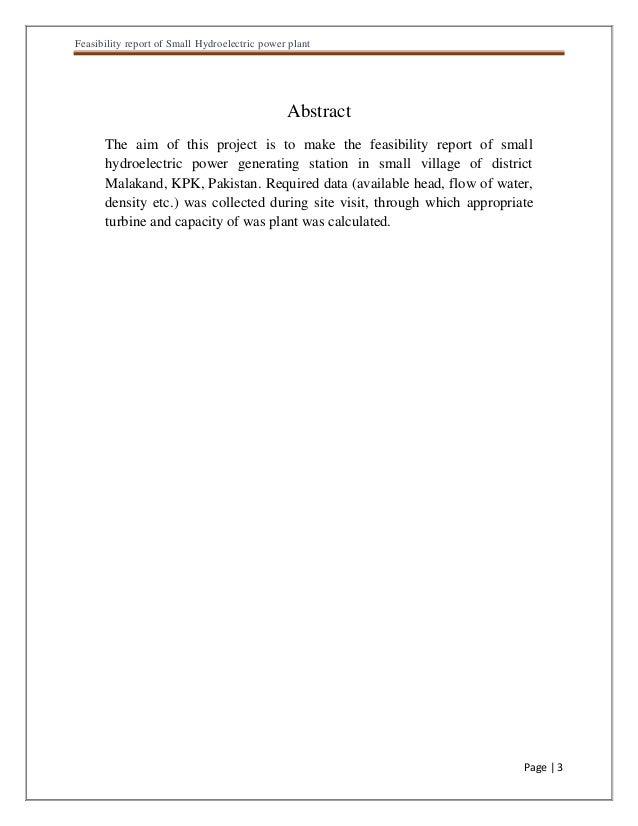 Feasibility report of Small Hydroelectric power plant

Abstract

The aim of this project is to make the feasibility report of small hydroelectric power generating station in small village of district Malakand, KPK, Pakistan. Required data (available head, flow of water, density etc.) was collected during site visit, through which appropriate turbine and capacity of was plant was calculated.

Page | 3